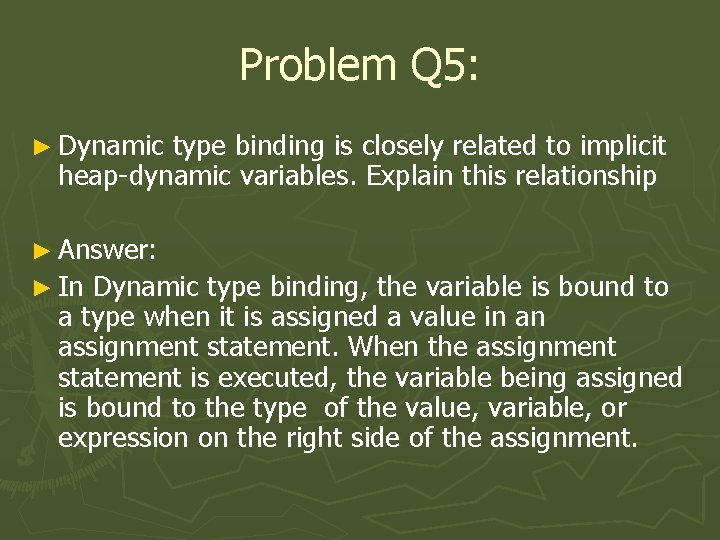 Problem Q5:

► Dynamic type binding is closely related to implicit heap-dynamic variables. Explain this relationship

► Answer:

► In Dynamic type binding, the variable is bound to a type when it is assigned a value in an assignment statement. When the assignment statement is executed, the variable being assigned is bound to the type of the value, variable, or expression on the right side of the assignment.